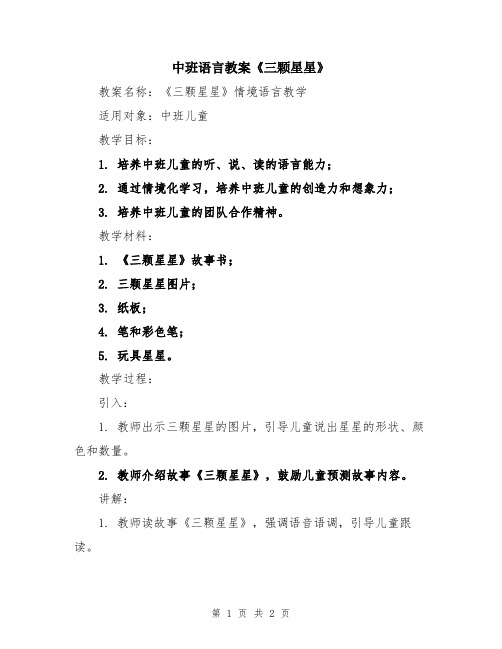 中班语言教案《三颗星星》

教案名称：《三颗星星》情境语言教学

适用对象：中班儿童

教学目标：

1. 培养中班儿童的听、说、读的语言能力；

2. 通过情境化学习，培养中班儿童的创造力和想象力；

3. 培养中班儿童的团队合作精神。

教学材料：

1. 《三颗星星》故事书；

2. 三颗星星图片；

3. 纸板；

4. 笔和彩色笔；

5. 玩具星星。

教学过程：

引入：

1. 教师出示三颗星星的图片，引导儿童说出星星的形状、颜色和数量。

2. 教师介绍故事《三颗星星》，鼓励儿童预测故事内容。

讲解：

1. 教师读故事《三颗星星》，强调语音语调，引导儿童跟读。

第 1 页 共 2 页